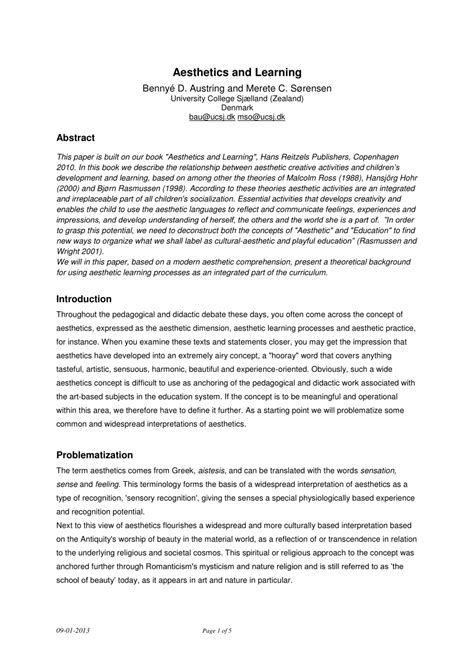 Aesthetics and Learning

Bennyé D. Austring and Merete C. Sørensen
University College Sjælland (Zealand)
Denmark
bau@ucsj.dk mso@ucsj.dk

Abstract

This paper is built on our book "Aesthetics and Learning", Hans Reitzels Publishers, Copenhagen 2010. In this book we describe the relationship between aesthetic creative activities and children's development and learning, based on among other the theories of Malcolm Ross (1988), Hansjörg Hohr (2000) and Bjørn Rasmussen (1998). According to these theories aesthetic activities are an integrated and irreplaceable part of all children's socialization. Essential activities that develops creativity and enables the child to use the aesthetic languages to reflect and communicate feelings, experiences and impressions, and develop understanding of herself, the others and the world she is a part of. "In order to grasp this potential, we need to deconstruct both the concepts of "Aesthetic" and "Education" to find new ways to organize what we shall label as cultural-aesthetic and playful education" (Rasmussen and Wright 2001).
We will in this paper, based on a modern aesthetic comprehension, present a theoretical background for using aesthetic learning processes as an integrated part of the curriculum.

Introduction

Throughout the pedagogical and didactic debate these days, you often come across the concept of aesthetics, expressed as the aesthetic dimension, aesthetic learning processes and aesthetic practice, for instance. When you examine these texts and statements closer, you may get the impression that aesthetics have developed into an extremely airy concept, a "hooray" word that covers anything tasteful, artistic, sensuous, harmonic, beautiful and experience-oriented. Obviously, such a wide aesthetics concept is difficult to use as anchoring of the pedagogical and didactic work associated with the art-based subjects in the education system. If the concept is to be meaningful and operational within this area, we therefore have to define it further. As a starting point we will problematize some common and widespread interpretations of aesthetics.

Problematization

The term aesthetics comes from Greek, aistesis, and can be translated with the words sensation, sense and feeling. This terminology forms the basis of a widespread interpretation of aesthetics as a type of recognition, 'sensory recognition', giving the senses a special physiologically based experience and recognition potential.
Next to this view of aesthetics flourishes a widespread and more culturally based interpretation based on the Antiquity's worship of beauty in the material world, as a reflection of or transcendence in relation to the underlying religious and societal cosmos. This spiritual or religious approach to the concept was anchored further through Romanticism's mysticism and nature religion and is still referred to as 'the school of beauty' today, as it appears in art and nature in particular.

09-01-2013 Page 1 of 5